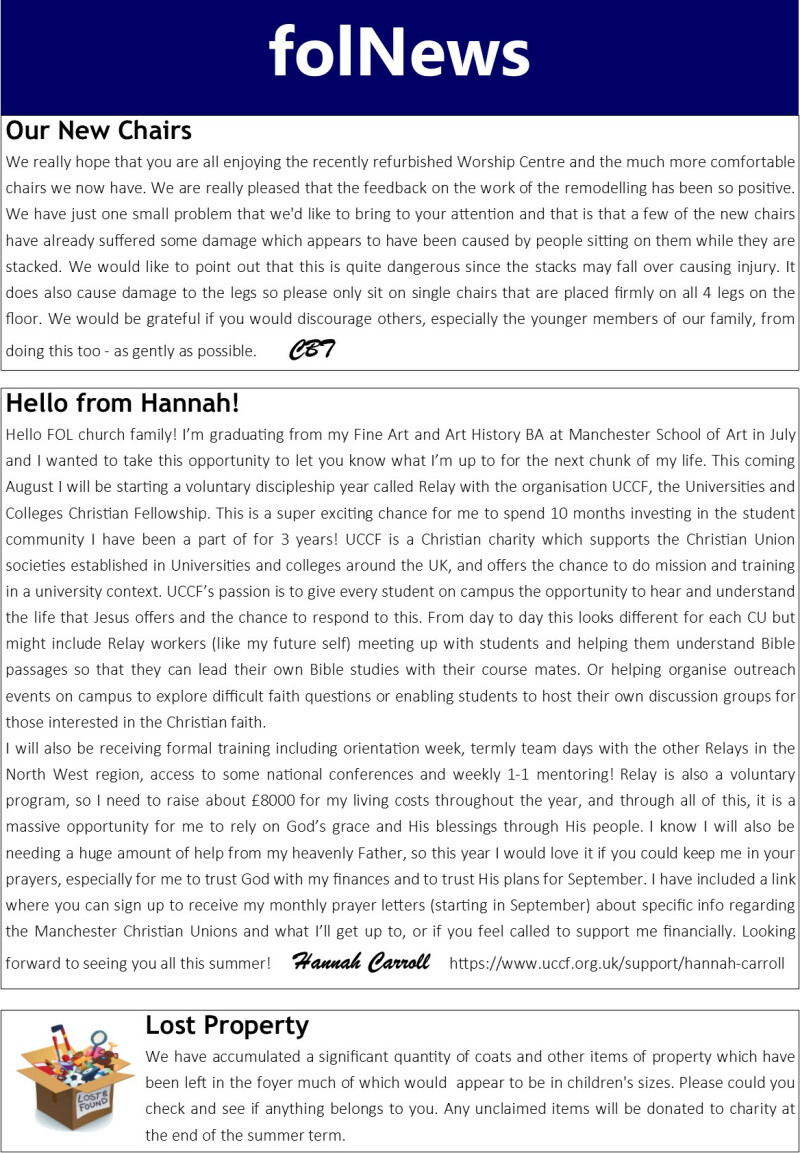 folNews

Our New Chairs

We really hope that you are all enjoying the recently refurbished Worship Centre and the much more comfortable chairs we now have. We are really pleased that the feedback on the work of the remodelling has been so positive. We have just one small problem that we'd like to bring to your attention and that is that a few of the new chairs have already suffered some damage which appears to have been caused by people sitting on them while they are stacked. We would like to point out that this is quite dangerous since the stacks may fall over causing injury. It does also cause damage to the legs so please only sit on single chairs that are placed firmly on all 4 legs on the floor. We would be grateful if you would discourage others, especially the younger members of our family, from doing this too - as gently as possible. CBT

Hello from Hannah!

Hello FOL church family! I'm graduating from my Fine Art and Art History BA at Manchester School of Art in July and I wanted to take this opportunity to let you know what I'm up to for the next chunk of my life. This coming August I will be starting a voluntary discipleship year called Relay with the organisation UCCF, the Universities and Colleges Christian Fellowship. This is a super exciting chance for me to spend 10 months investing in the student community I have been a part of for 3 years! UCCF is a Christian charity which supports the Christian Union societies established in Universities and colleges around the UK, and offers the chance to do mission and training in a university context. UCCF's passion is to give every student on campus the opportunity to hear and understand the life that Jesus offers and the chance to respond to this. From day to day this looks different for each CU but might include Relay workers (like my future self) meeting up with students and helping them understand Bible passages so that they can lead their own Bible studies with their course mates. Or helping organise outreach events on campus to explore difficult faith questions or enabling students to host their own discussion groups for those interested in the Christian faith.
I will also be receiving formal training including orientation week, termly team days with the other Relays in the North West region, access to some national conferences and weekly 1-1 mentoring! Relay is also a voluntary program, so I need to raise about £8000 for my living costs throughout the year, and through all of this, it is a massive opportunity for me to rely on God's grace and His blessings through His people. I know I will also be needing a huge amount of help from my heavenly Father, so this year I would love it if you could keep me in your prayers, especially for me to trust God with my finances and to trust His plans for September. I have included a link where you can sign up to receive my monthly prayer letters (starting in September) about specific info regarding the Manchester Christian Unions and what I'll get up to, or if you feel called to support me financially. Looking forward to seeing you all this summer! Hannah Carroll https://www.uccf.org.uk/support/hannah-carroll

LOST & FOUND

Lost Property

We have accumulated a significant quantity of coats and other items of property which have been left in the foyer much of which would appear to be in children's sizes. Please could you check and see if anything belongs to you. Any unclaimed items will be donated to charity at the end of the summer term.